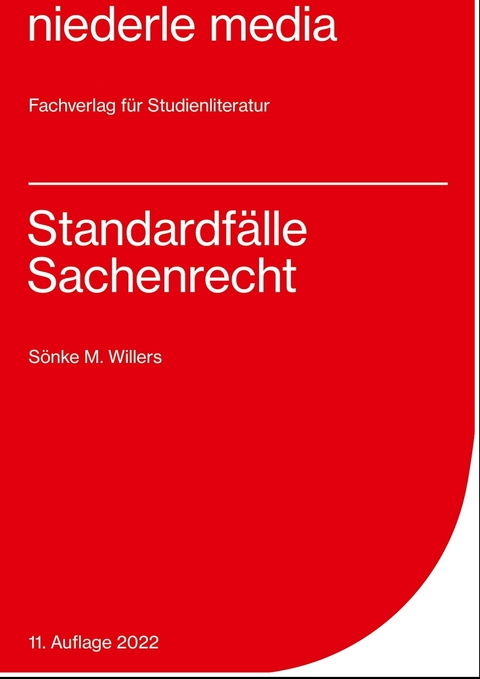 niederle media

Fachverlag für Studienliteratur

Standardfälle Sachenrecht

Sönke M. Willers

11. Auflage 2022